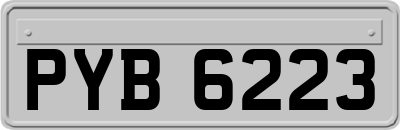 PYB 6223